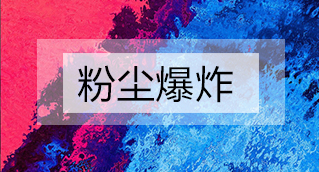 粉尘爆炸